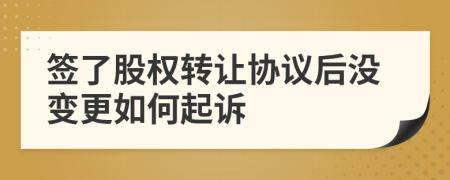 签了股权转让协议后没变更如何起诉